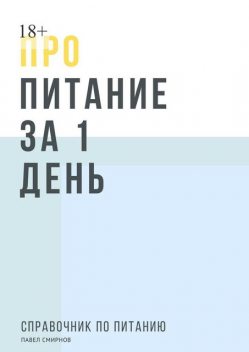 18+
ПРО
ПИТАНИЕ
ЗА 1
ДЕНЬ

СПРАВОЧНИК ПО ПИТАНИЮ
ПАВЕЛ СМИРНОВ